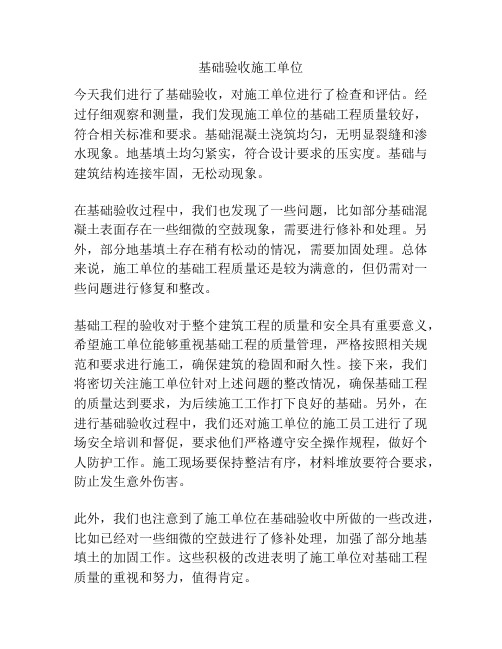 基础验收施工单位

今天我们进行了基础验收，对施工单位进行了检查和评估。经过仔细观察和测量，我们发现施工单位的基础工程质量较好，符合相关标准和要求。基础混凝土浇筑均匀，无明显裂缝和渗水现象。地基填土均匀紧实，符合设计要求的压实度。基础与建筑结构连接牢固，无松动现象。

在基础验收过程中，我们也发现了一些问题，比如部分基础混凝土表面存在一些细微的空鼓现象，需要进行修补和处理。另外，部分地基填土存在稍有松动的情况，需要加固处理。总体来说，施工单位的基础工程质量还是较为满意的，但仍需对一些问题进行修复和整改。

基础工程的验收对于整个建筑工程的质量和安全具有重要意义，希望施工单位能够重视基础工程的质量管理，严格按照相关规范和要求进行施工，确保建筑的稳固和耐久性。接下来，我们将密切关注施工单位针对上述问题的整改情况，确保基础工程的质量达到要求，为后续施工工作打下良好的基础。另外，在进行基础验收过程中，我们还对施工单位的施工员工进行了现场安全培训和督促，要求他们严格遵守安全操作规程，做好个人防护工作。施工现场要保持整洁有序，材料堆放要符合要求，防止发生意外伤害。

此外，我们也注意到了施工单位在基础验收中所做的一些改进，比如已经对一些细微的空鼓进行了修补处理，加强了部分地基填土的加固工作。这些积极的改进表明了施工单位对基础工程质量的重视和努力，值得肯定。